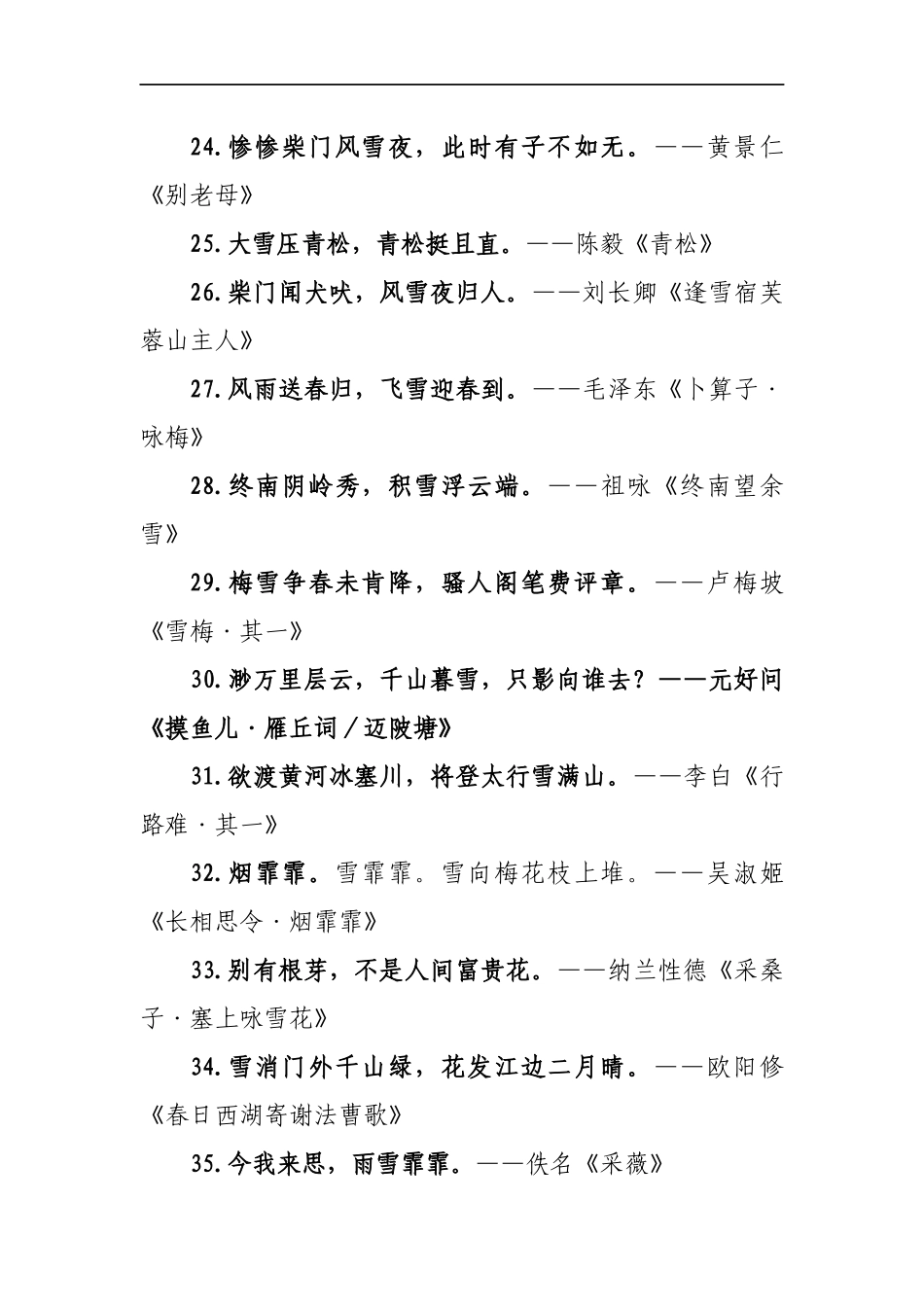 24.惨惨柴门风雪夜，此时有子不如无。——黄景仁《别老母》

25.大雪压青松，青松挺且直。——陈毅《青松》

26.柴门闻犬吠，风雪夜归人。——刘长卿《逢雪宿芙蓉山主人》

27.风雨送春归，飞雪迎春到。——毛泽东《卜算子·咏梅》

28.终南阴岭秀，积雪浮云端。——祖咏《终南望余雪》

29.梅雪争春未肯降，骚人阁笔费评章。——卢梅坡《雪梅·其一》

30.渺万里层云，千山暮雪，只影向谁去？——元好问《摸鱼儿·雁丘词／迈陂塘》

31.欲渡黄河冰塞川，将登太行雪满山。——李白《行路难·其一》

32.烟霏霏。雪霏霏。雪向梅花枝上堆。——吴淑姬《长相思令·烟霏霏》

33.别有根芽，不是人间富贵花。——纳兰性德《采桑子·塞上咏雪花》

34.雪消门外千山绿，花发江边二月晴。——欧阳修《春日西湖寄谢法曹歌》

35.今我来思，雨雪霏霏。——佚名《采薇》